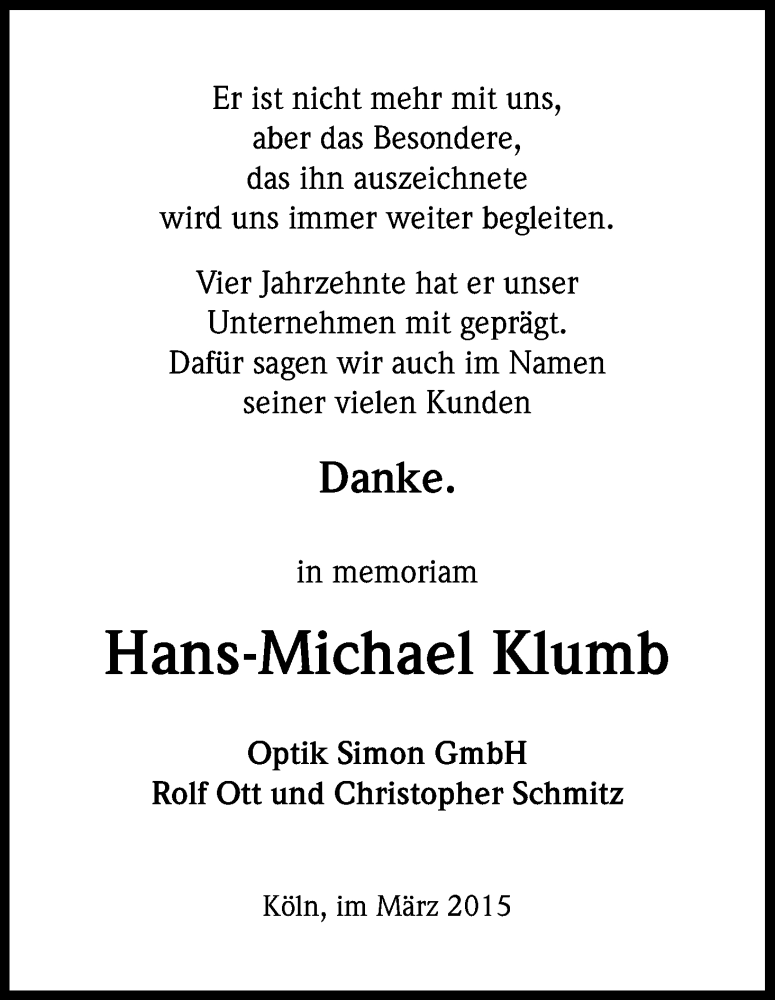 Er ist nicht mehr mit uns, aber das Besondere, das ihn auszeichnete wird uns immer weiter begleiten.

Vier Jahrzehnte hat er unser Unternehmen mit geprägt. Dafür sagen wir auch im Namen seiner vielen Kunden

Danke.

in memoriam

Hans-Michael Klumb

Optik Simon GmbH
Rolf Ott und Christopher Schmitz

Köln, im März 2015